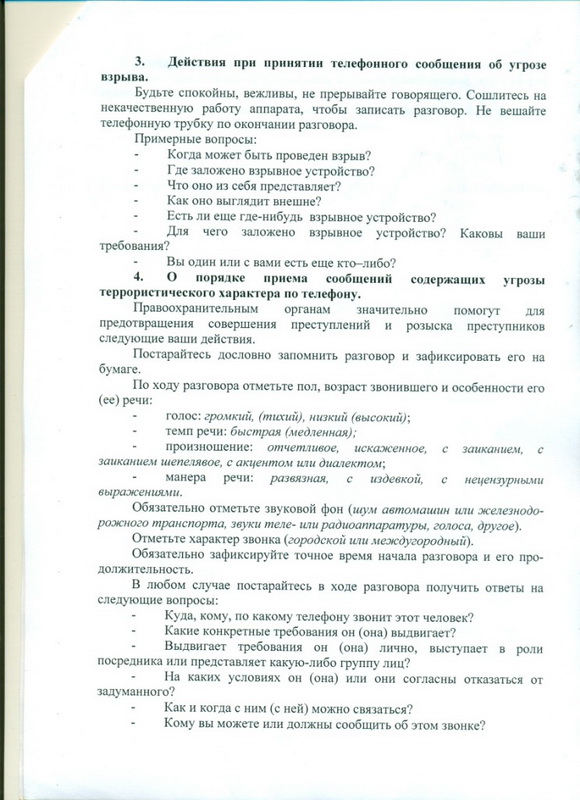 3. Действия при принятии телефонного сообщения об угрозе взрыва.

Будьте спокойны, вежливы, не прерывайте говорящего. Сошлитесь на некачественную работу аппарата, чтобы записать разговор. Не вешайте телефонную трубку по окончании разговора.

Примерные вопросы:

- Когда может быть проведен взрыв?
- Где заложено взрывное устройство?
- Что оно из себя представляет?
- Как оно выглядит внешне?
- Есть ли еще где-нибудь взрывное устройство?
- Для чего заложено взрывное устройство? Каковы ваши требования?
- Вы один или с вами есть еще кто–либо?

4. О порядке приема сообщений содержащих угрозы террористического характера по телефону.

Правоохранительным органам значительно помогут для предотвращения совершения преступлений и розыска преступников следующие ваши действия.

Постарайтесь дословно запомнить разговор и зафиксировать его на бумаге.

По ходу разговора отметьте пол, возраст звонившего и особенности его (ее) речи:

- голос: громкий, (тихий), низкий (высокий);
- темп речи: быстрая (медленная);
- произношение: отчетливое, искаженное, с заиканием, с заиканием шепелявое, с акцентом или диалектом;
- манера речи: развязная, с издевкой, с нецензурными выражениями.

Обязательно отметьте звуковой фон (шум автомашин или железнодорожного транспорта, звуки теле- или радиоаппаратуры, голоса, другое).

Отметьте характер звонка (городской или междугородный).

Обязательно зафиксируйте точное время начала разговора и его продолжительность.

В любом случае постарайтесь в ходе разговора получить ответы на следующие вопросы:

- Куда, кому, по какому телефону звонит этот человек?
- Какие конкретные требования он (она) выдвигает?
- Выдвигает требования он (она) лично, выступает в роли посредника или представляет какую-либо группу лиц?
- На каких условиях он (она) или они согласны отказаться от задуманного?
- Как и когда с ним (с ней) можно связаться?
- Кому вы можете или должны сообщить об этом звонке?